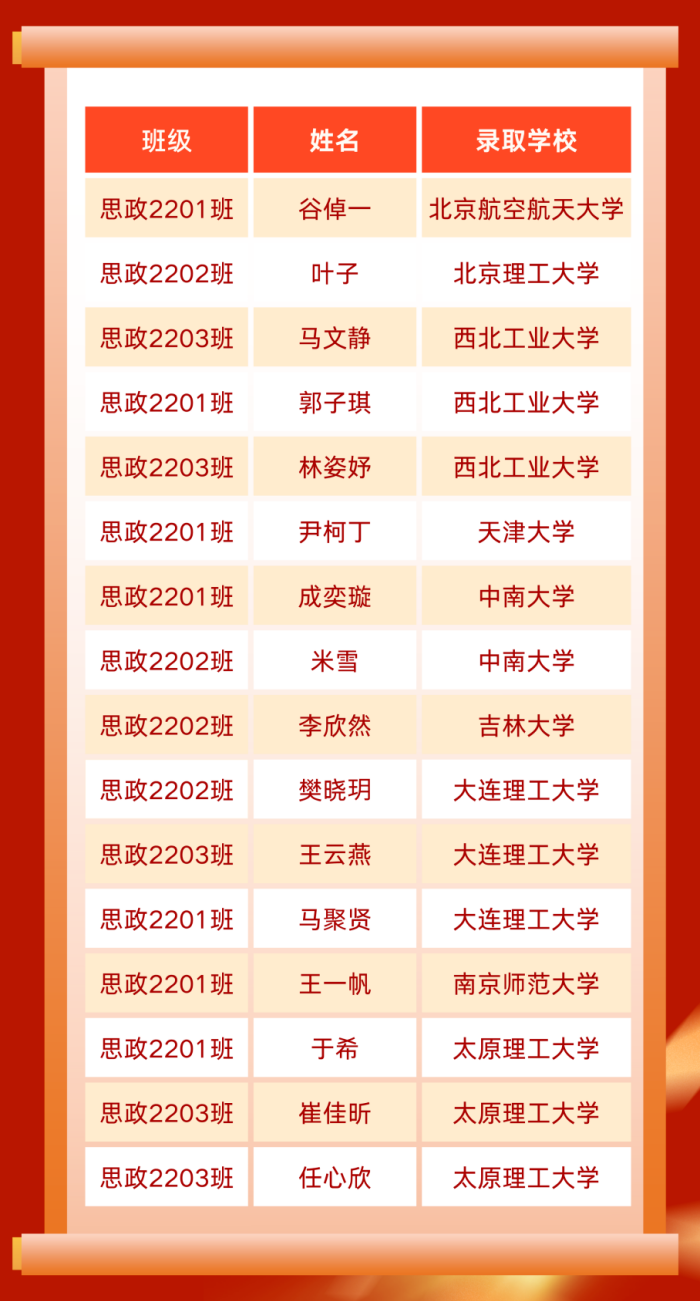 | 班级 | 姓名 | 录取学校 |
|---|---|---|
| 思政2201班 | 谷倬一 | 北京航空航天大学 |
| 思政2202班 | 叶子 | 北京理工大学 |
| 思政2203班 | 马文静 | 西北工业大学 |
| 思政2201班 | 郭子琪 | 西北工业大学 |
| 思政2203班 | 林姿妤 | 西北工业大学 |
| 思政2201班 | 尹柯丁 | 天津大学 |
| 思政2201班 | 成奕璇 | 中南大学 |
| 思政2202班 | 米雪 | 中南大学 |
| 思政2202班 | 李欣然 | 吉林大学 |
| 思政2202班 | 樊晓玥 | 大连理工大学 |
| 思政2203班 | 王云燕 | 大连理工大学 |
| 思政2201班 | 马聚贤 | 大连理工大学 |
| 思政2201班 | 王一帆 | 南京师范大学 |
| 思政2201班 | 于希 | 太原理工大学 |
| 思政2203班 | 崔佳昕 | 太原理工大学 |
| 思政2203班 | 任心欣 | 太原理工大学 |